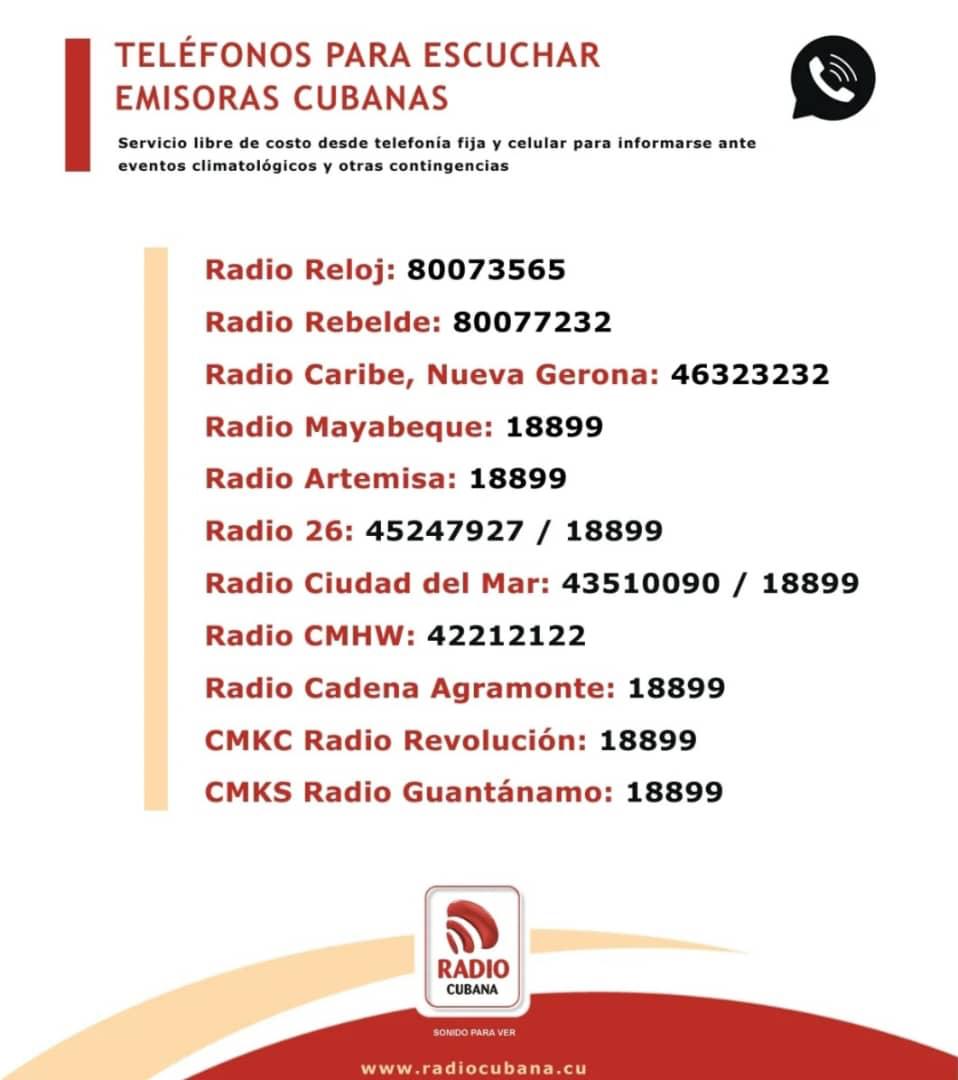 TELÉFONOS PARA ESCUCHAR EMISORAS CUBANAS

Servicio libre de costo desde telefonía fija y celular para informarse ante eventos climatológicos y otras contingencias

Radio Reloj: 80073565
Radio Rebelde: 80077232
Radio Caribe, Nueva Gerona: 46323232
Radio Mayabeque: 18899
Radio Artemisa: 18899
Radio 26: 45247927 / 18899
Radio Ciudad del Mar: 43510090 / 18899
Radio CMHW: 42212122
Radio Cadena Agramonte: 18899
CMKC Radio Revolución: 18899
CMKS Radio Guantánamo: 18899

RADIO CUBANA
SONIDO PARA VER
www.radiocubana.cu